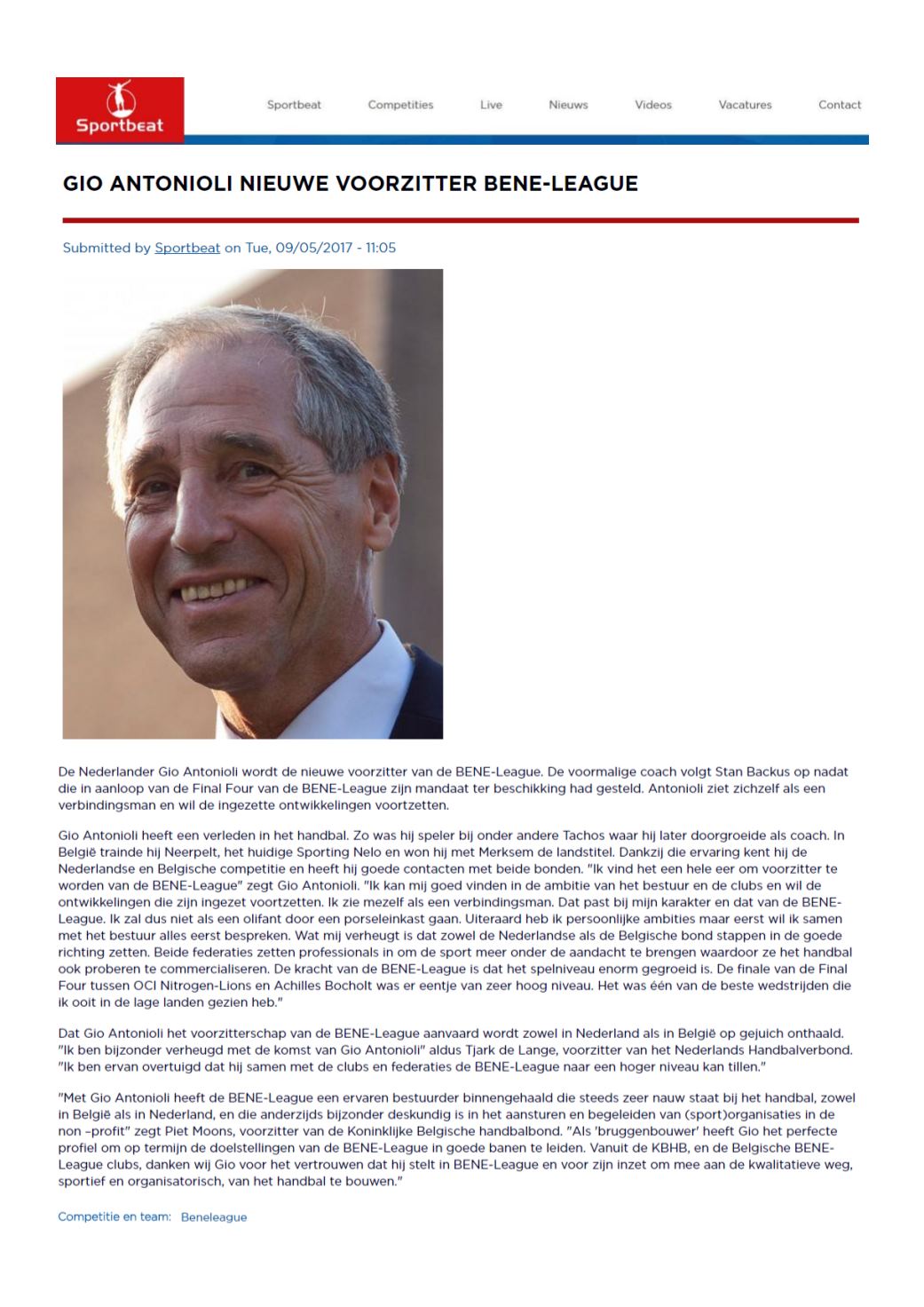 Sportbeat

Sportbeat Competities Live Nieuws Videos Vacatures Contact

GIO ANTONIOLI NIEUWE VOORZITTER BENE-LEAGUE

Submitted by Sportbeat on Tue, 09/05/2017 - 11:05

De Nederlander Gio Antonioli wordt de nieuwe voorzitter van de BENE-League. De voormalige coach volgt Stan Backus op nadat die in aanloop van de Final Four van de BENE-League zijn mandaat ter beschikking had gesteld. Antonioli ziet zichzelf als een verbindingsman en wil de ingezette ontwikkelingen voortzetten.

Gio Antonioli heeft een verleden in het handbal. Zo was hij speler bij onder andere Tachos waar hij later doorgroeide als coach. In België trainde hij Neerpelt, het huidige Sporting Nelo en won hij met Merksem de landstitel. Dankzij die ervaring kent hij de Nederlandse en Belgische competitie en heeft hij goede contacten met beide bonden. "Ik vind het een hele eer om voorzitter te worden van de BENE-League" zegt Gio Antonioli. "Ik kan mij goed vinden in de ambitie van het bestuur en de clubs en wil de ontwikkelingen die zijn ingezet voortzetten. Ik zie mezelf als een verbindingsman. Dat past bij mijn karakter en dat van de BENE-League. Ik zal dus niet als een olifant door een porseleinkast gaan. Uiteraard heb ik persoonlijke ambities maar eerst wil ik samen met het bestuur alles eerst bespreken. Wat mij verheugt is dat zowel de Nederlandse als de Belgische bond stappen in de goede richting zetten. Beide federaties zetten professionals in om de sport meer onder de aandacht te brengen waardoor ze het handbal ook proberen te commercialiseren. De kracht van de BENE-League is dat het spelniveau enorm gegroeid is. De finale van de Final Four tussen OCI Nitrogen-Lions en Achilles Bocholt was er eentje van zeer hoog niveau. Het was één van de beste wedstrijden die ik ooit in de lage landen gezien heb."

Dat Gio Antonioli het voorzitterschap van de BENE-League aanvaard wordt zowel in Nederland als in België op gejuich onthaald. "Ik ben bijzonder verheugd met de komst van Gio Antonioli" aldus Tjark de Lange, voorzitter van het Nederlands Handbalverbond. "Ik ben ervan overtuigd dat hij samen met de clubs en federaties de BENE-League naar een hoger niveau kan tillen."

"Met Gio Antonioli heeft de BENE-League een ervaren bestuurder binnengehaald die steeds zeer nauw staat bij het handbal, zowel in België als in Nederland, en die anderzijds bijzonder deskundig is in het aansturen en begeleiden van (sport)organisaties in de non –profit" zegt Piet Moons, voorzitter van de Koninklijke Belgische handbalbond. "Als 'bruggenbouwer' heeft Gio het perfecte profiel om op termijn de doelstellingen van de BENE-League in goede banen te leiden. Vanuit de KBHB, en de Belgische BENE-League clubs, danken wij Gio voor het vertrouwen dat hij stelt in BENE-League en voor zijn inzet om mee aan de kwalitatieve weg, sportief en organisatorisch, van het handbal te bouwen."

Competitie en team: Beneleague